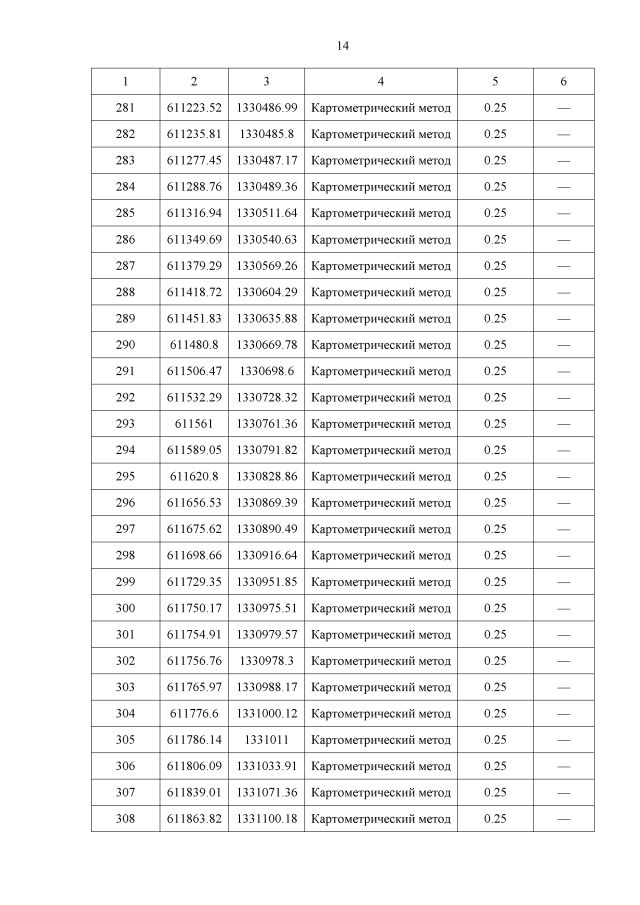 14

| 1 | 2 | 3 | 4 | 5 | 6 |
|---|---|---|---|---|---|
| 281 | 611223.52 | 1330486.99 | Картометрический метод | 0.25 | — |
| 282 | 611235.81 | 1330485.8 | Картометрический метод | 0.25 | — |
| 283 | 611277.45 | 1330487.17 | Картометрический метод | 0.25 | — |
| 284 | 611288.76 | 1330489.36 | Картометрический метод | 0.25 | — |
| 285 | 611316.94 | 1330511.64 | Картометрический метод | 0.25 | — |
| 286 | 611349.69 | 1330540.63 | Картометрический метод | 0.25 | — |
| 287 | 611379.29 | 1330569.26 | Картометрический метод | 0.25 | — |
| 288 | 611418.72 | 1330604.29 | Картометрический метод | 0.25 | — |
| 289 | 611451.83 | 1330635.88 | Картометрический метод | 0.25 | — |
| 290 | 611480.8 | 1330669.78 | Картометрический метод | 0.25 | — |
| 291 | 611506.47 | 1330698.6 | Картометрический метод | 0.25 | — |
| 292 | 611532.29 | 1330728.32 | Картометрический метод | 0.25 | — |
| 293 | 611561 | 1330761.36 | Картометрический метод | 0.25 | — |
| 294 | 611589.05 | 1330791.82 | Картометрический метод | 0.25 | — |
| 295 | 611620.8 | 1330828.86 | Картометрический метод | 0.25 | — |
| 296 | 611656.53 | 1330869.39 | Картометрический метод | 0.25 | — |
| 297 | 611675.62 | 1330890.49 | Картометрический метод | 0.25 | — |
| 298 | 611698.66 | 1330916.64 | Картометрический метод | 0.25 | — |
| 299 | 611729.35 | 1330951.85 | Картометрический метод | 0.25 | — |
| 300 | 611750.17 | 1330975.51 | Картометрический метод | 0.25 | — |
| 301 | 611754.91 | 1330979.57 | Картометрический метод | 0.25 | — |
| 302 | 611756.76 | 1330978.3 | Картометрический метод | 0.25 | — |
| 303 | 611765.97 | 1330988.17 | Картометрический метод | 0.25 | — |
| 304 | 611776.6 | 1331000.12 | Картометрический метод | 0.25 | — |
| 305 | 611786.14 | 1331011 | Картометрический метод | 0.25 | — |
| 306 | 611806.09 | 1331033.91 | Картометрический метод | 0.25 | — |
| 307 | 611839.01 | 1331071.36 | Картометрический метод | 0.25 | — |
| 308 | 611863.82 | 1331100.18 | Картометрический метод | 0.25 | — |